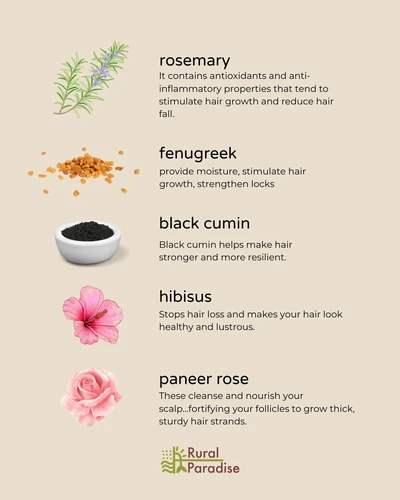 rosemary

It contains antioxidants and anti-inflammatory properties that tend to stimulate hair growth and reduce hair fall.

fenugreek

provide moisture, stimulate hair growth, strengthen locks

black cumin

Black cumin helps make hair stronger and more resilient.

hibisus

Stops hair loss and makes your hair look healthy and lustrous.

paneer rose

These cleanse and nourish your scalp...fortifying your follicles to grow thick, sturdy hair strands.

Rural
Paradise